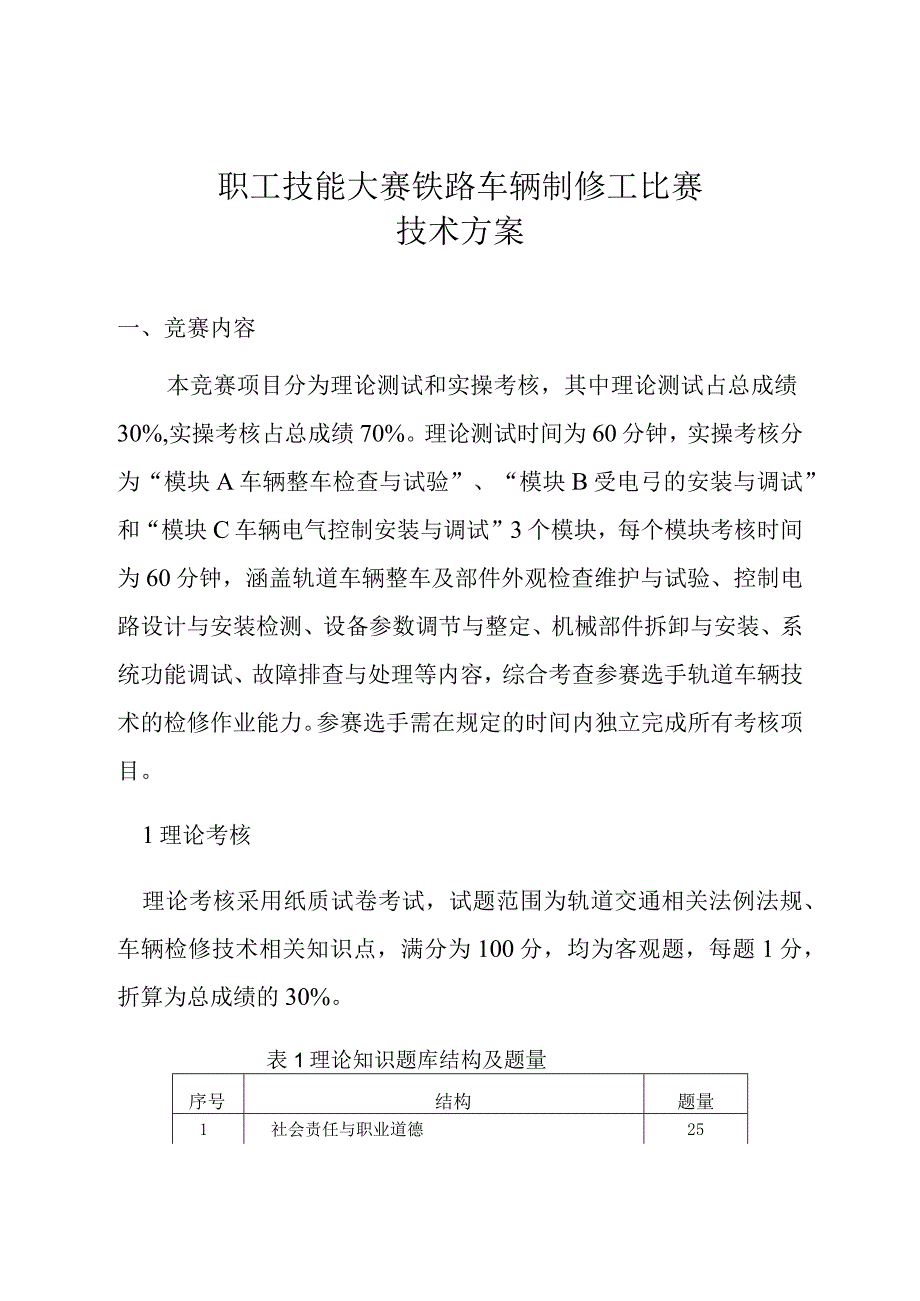 职工技能大赛铁路车辆制修工比赛
技术方案

一、竞赛内容

本竞赛项目分为理论测试和实操考核，其中理论测试占总成绩30%,实操考核占总成绩70%。理论测试时间为60分钟，实操考核分为“模块A车辆整车检查与试验”、“模块B受电弓的安装与调试”和“模块C车辆电气控制安装与调试”3个模块，每个模块考核时间为60分钟，涵盖轨道车辆整车及部件外观检查维护与试验、控制电路设计与安装检测、设备参数调节与整定、机械部件拆卸与安装、系统功能调试、故障排查与处理等内容，综合考查参赛选手轨道车辆技术的检修作业能力。参赛选手需在规定的时间内独立完成所有考核项目。

1理论考核

理论考核采用纸质试卷考试，试题范围为轨道交通相关法例法规、车辆检修技术相关知识点，满分为100分，均为客观题，每题1分，折算为总成绩的30%。

表1理论知识题库结构及题量

| 序号 | 结构 | 题量 |
|---|---|---|
| 1 | 社会责任与职业道德 | 25 |